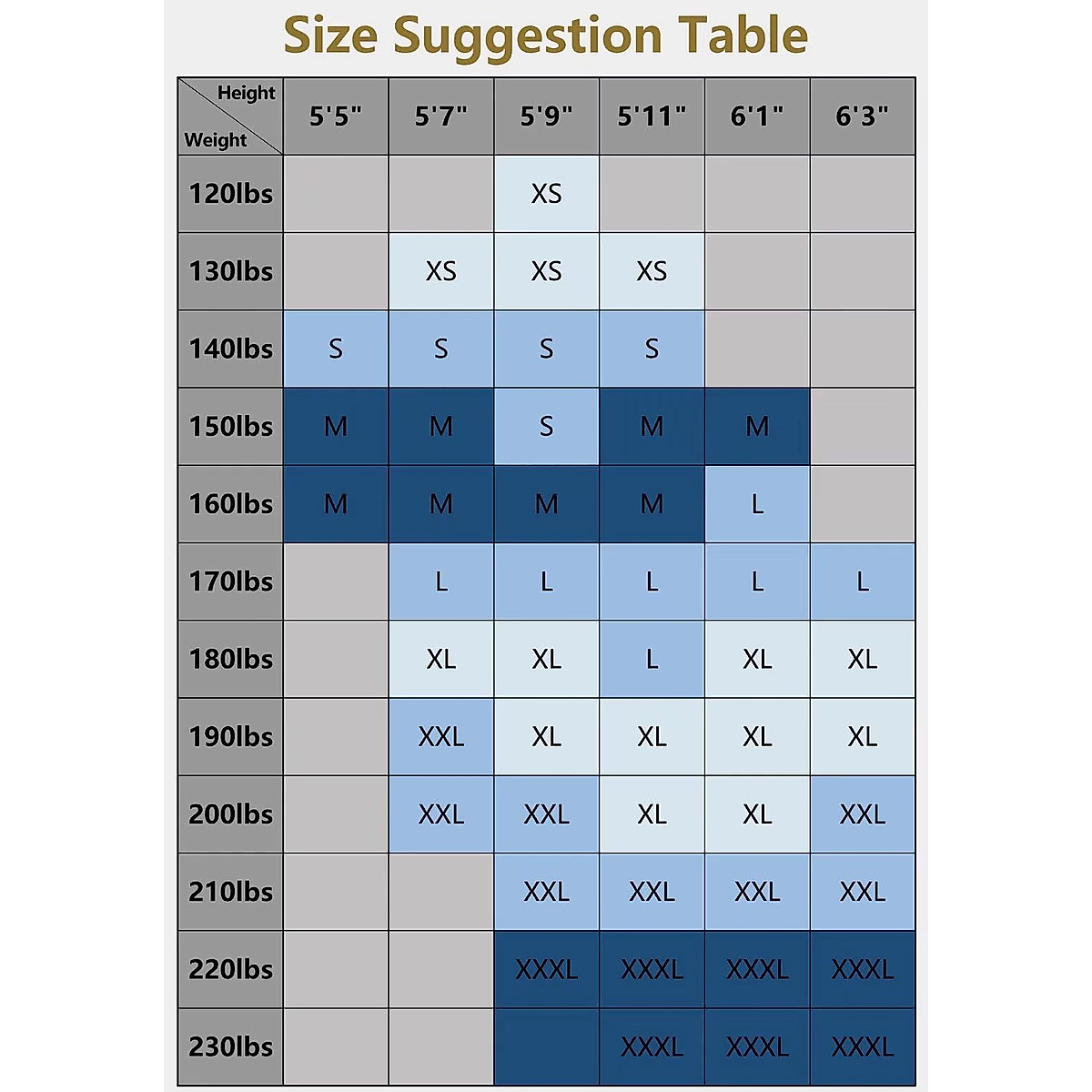 Size Suggestion Table

| Height / Weight | 5'5" | 5'7" | 5'9" | 5'11" | 6'1" | 6'3" |
|---|---|---|---|---|---|---|
| 120lbs | | | XS | | | |
| 130lbs | | XS | XS | XS | | |
| 140lbs | S | S | S | S | | |
| 150lbs | M | M | S | M | M | |
| 160lbs | M | M | M | M | L | |
| 170lbs | | L | L | L | L | L |
| 180lbs | | XL | XL | L | XL | XL |
| 190lbs | | XXL | XL | XL | XL | XL |
| 200lbs | | XXL | XXL | XL | XL | XXL |
| 210lbs | | | XXL | XXL | XXL | XXL |
| 220lbs | | | XXXL | XXXL | XXXL | XXXL |
| 230lbs | | | | XXXL | XXXL | XXXL |